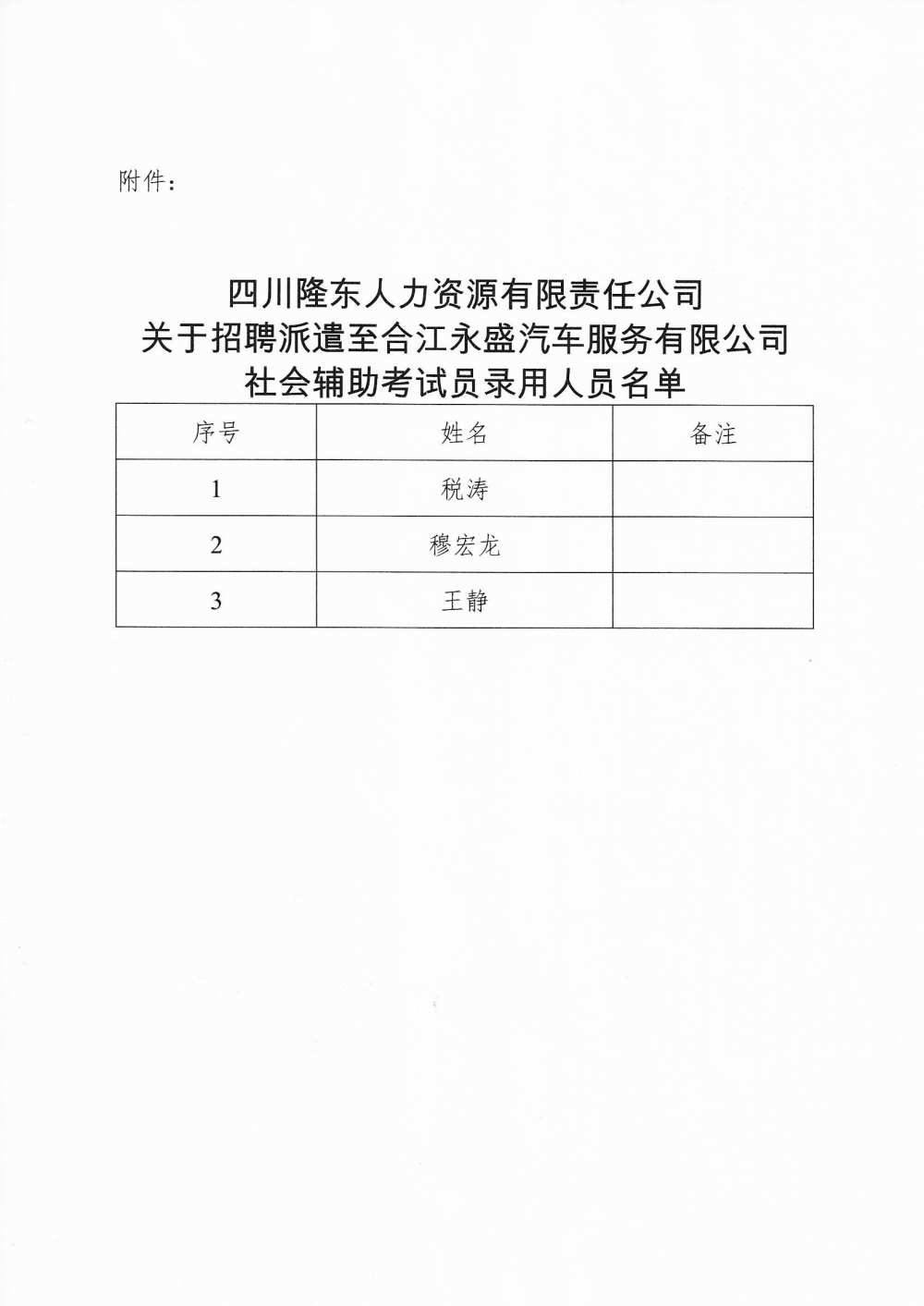 附件：

四川隆东人力资源有限责任公司
关于招聘派遣至合江永盛汽车服务有限公司
社会辅助考试员录用人员名单

| 序号 | 姓名 | 备注 |
|---|---|---|
| 1 | 税涛 | |
| 2 | 穆宏龙 | |
| 3 | 王静 | |